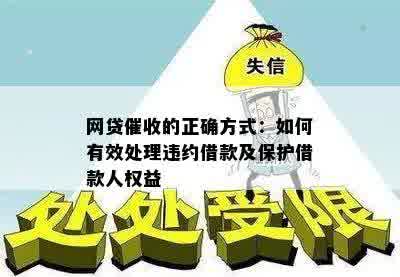 失信

网贷催收的正确方式：如何有效处理违约借款及保护借款人权益

处处受限